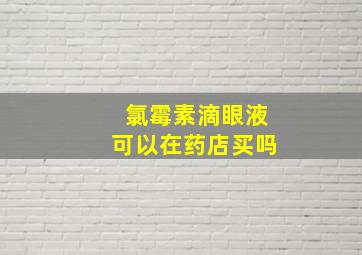 氯霉素滴眼液
可以在药店买吗